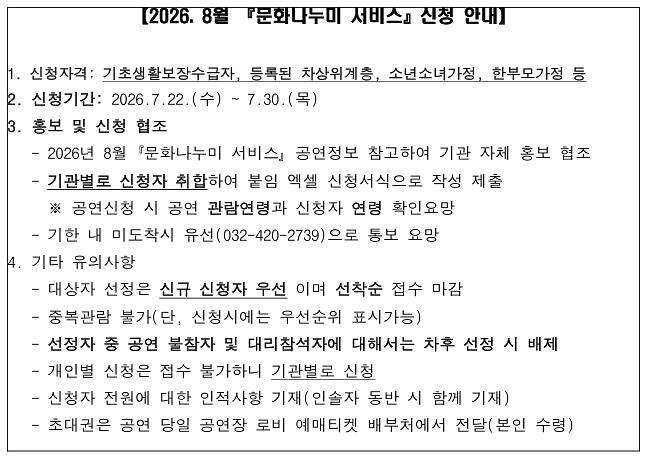 【2026. 8월 『문화나누미 서비스』 신청 안내】

1. 신청자격: 기초생활보장수급자, 등록된 차상위계층, 소년소녀가정, 한부모가정 등
2. 신청기간: 2026.7.22.(수) ~ 7.30.(목)
3. 홍보 및 신청 협조
- 2026년 8월 『문화나누미 서비스』 공연정보 참고하여 기관 자체 홍보 협조
- 기관별로 신청자 취합하여 붙임 엑셀 신청서식으로 작성 제출
※ 공연신청 시 공연 관람연령과 신청자 연령 확인요망
- 기한 내 미도착시 유선(032-420-2739)으로 통보 요망
4. 기타 유의사항
- 대상자 선정은 신규 신청자 우선 이며 선착순 접수 마감
- 중복관람 불가(단, 신청시에는 우선순위 표시가능)
- 선정자 중 공연 불참자 및 대리참석자에 대해서는 차후 선정 시 배제
- 개인별 신청은 접수 불가하니 기관별로 신청
- 신청자 전원에 대한 인적사항 기재(인솔자 동반 시 함께 기재)
- 초대권은 공연 당일 공연장 로비 예매티켓 배부처에서 전달(본인 수령)